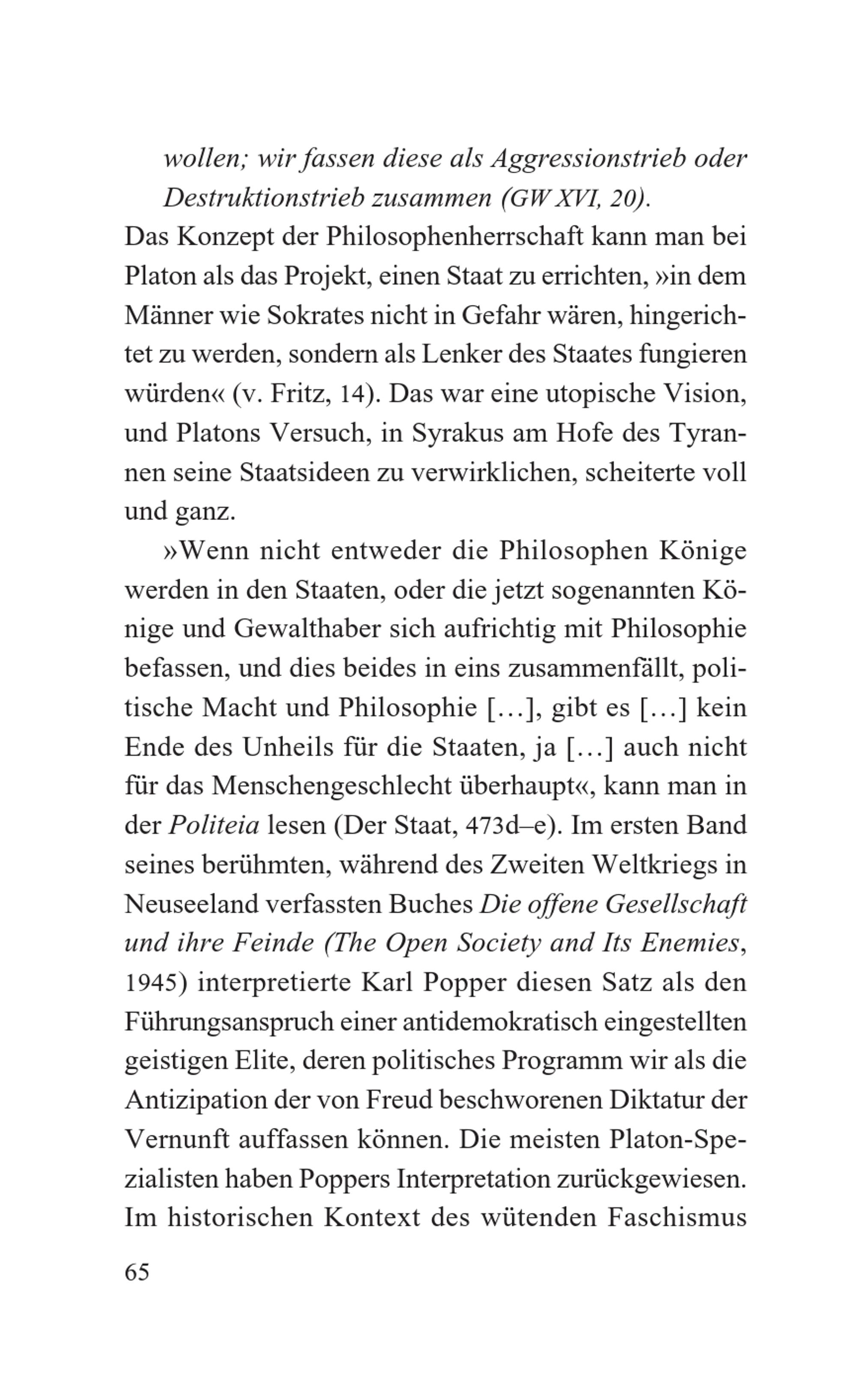 wollen; wir fassen diese als Aggressionstrieb oder Destruktionstrieb zusammen (GW XVI, 20).

Das Konzept der Philosophenherrschaft kann man bei Platon als das Projekt, einen Staat zu errichten, »in dem Männer wie Sokrates nicht in Gefahr wären, hingerichtet zu werden, sondern als Lenker des Staates fungieren würden« (v. Fritz, 14). Das war eine utopische Vision, und Platons Versuch, in Syrakus am Hofe des Tyrannen seine Staatsideen zu verwirklichen, scheiterte voll und ganz.

»Wenn nicht entweder die Philosophen Könige werden in den Staaten, oder die jetzt sogenannten Könige und Gewalthaber sich aufrichtig mit Philosophie befassen, und dies beides in eins zusammenfällt, politische Macht und Philosophie […], gibt es […] kein Ende des Unheils für die Staaten, ja […] auch nicht für das Menschengeschlecht überhaupt«, kann man in der Politeia lesen (Der Staat, 473d–e). Im ersten Band seines berühmten, während des Zweiten Weltkriegs in Neuseeland verfassten Buches Die offene Gesellschaft und ihre Feinde (The Open Society and Its Enemies, 1945) interpretierte Karl Popper diesen Satz als den Führungsanspruch einer antidemokratisch eingestellten geistigen Elite, deren politisches Programm wir als die Antizipation der von Freud beschworenen Diktatur der Vernunft auffassen können. Die meisten Platon-Spezialisten haben Poppers Interpretation zurückgewiesen. Im historischen Kontext des wütenden Faschismus

65